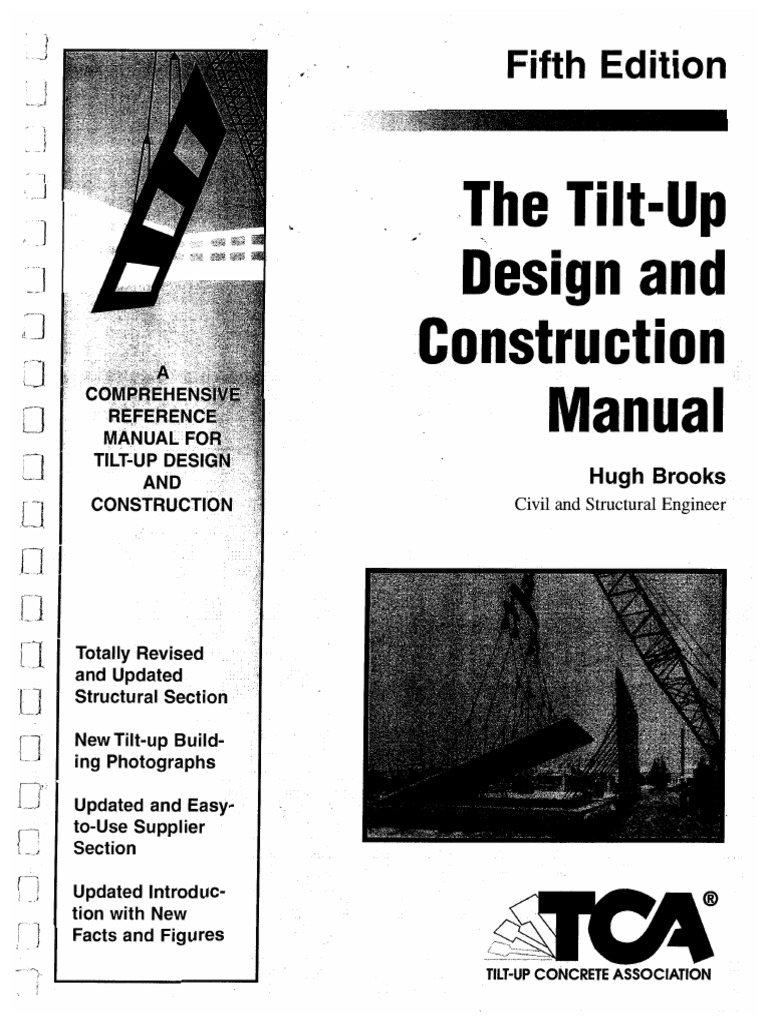 A COMPREHENSIVE REFERENCE MANUAL FOR TILT-UP DESIGN AND CONSTRUCTION

Totally Revised and Updated Structural Section

New Tilt-up Building Photographs

Updated and Easy-to-Use Supplier Section

Updated Introduction with New Facts and Figures

Fifth Edition

The Tilt-Up Design and Construction Manual

Hugh Brooks
Civil and Structural Engineer

TCA®
TILT-UP CONCRETE ASSOCIATION